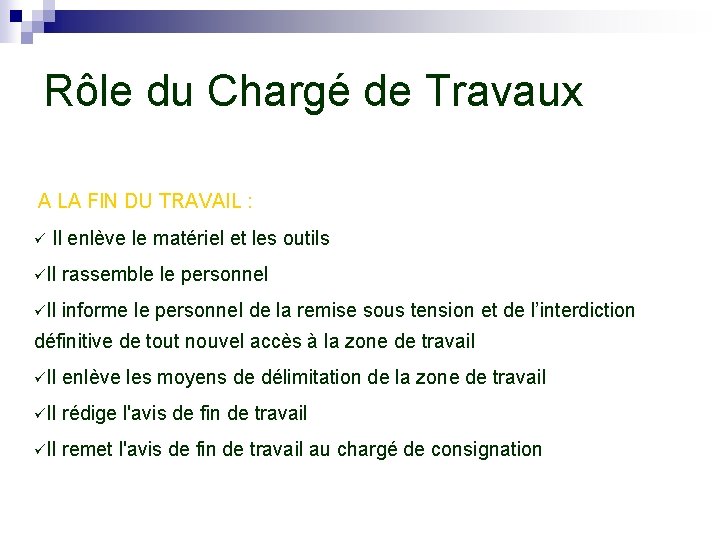 Rôle du Chargé de Travaux

A LA FIN DU TRAVAIL :

✓ Il enlève le matériel et les outils

✓Il rassemble le personnel

✓Il informe le personnel de la remise sous tension et de l'interdiction définitive de tout nouvel accès à la zone de travail

✓Il enlève les moyens de délimitation de la zone de travail

✓Il rédige l'avis de fin de travail

✓Il remet l'avis de fin de travail au chargé de consignation